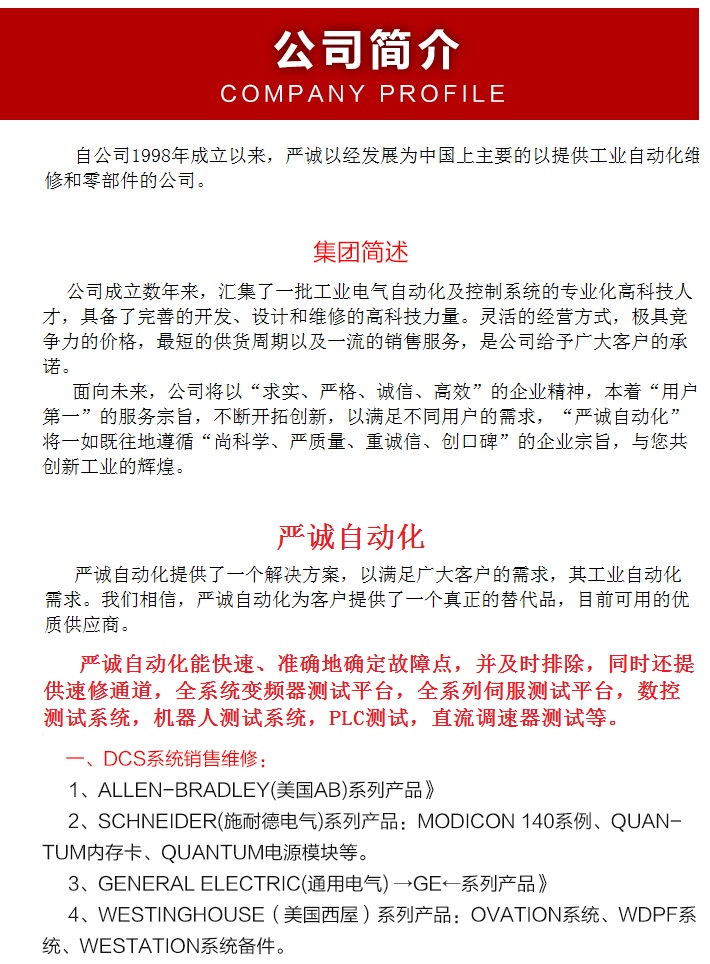 公司简介
COMPANY PROFILE

自公司1998年成立以来，严诚以经发展为中国上主要的以提供工业自动化维修和零部件的公司。

集团简述

公司成立数年来，汇集了一批工业电气自动化及控制系统的专业化高科技人才，具备了完善的开发、设计和维修的高科技力量。灵活的经营方式，极具竞争力的价格，最短的供货周期以及一流的销售服务，是公司给予广大客户的承诺。

面向未来，公司将以“求实、严格、诚信、高效”的企业精神，本着“用户第一”的服务宗旨，不断开拓创新，以满足不同用户的需求，“严诚自动化”将一如既往地遵循“尚科学、严质量、重诚信、创口碑”的企业宗旨，与您共创新工业的辉煌。

严诚自动化

严诚自动化提供了一个解决方案，以满足广大客户的需求，其工业自动化需求。我们相信，严诚自动化为客户提供了一个真正的替代品，目前可用的优质供应商。

严诚自动化能快速、准确地确定故障点，并及时排除，同时还提供速修通道，全系统变频器测试平台，全系列伺服测试平台，数控测试系统，机器人测试系统，PLC测试，直流调速器测试等。

一、DCS系统销售维修：

1、ALLEN-BRADLEY(美国AB)系列产品》

2、SCHNEIDER(施耐德电气)系列产品：MODICON 140系例、QUANTUM内存卡、QUANTUM电源模块等。

3、GENERAL ELECTRIC(通用电气) →GE←系列产品》

4、WESTINGHOUSE（美国西屋）系列产品：OVATION系统、WDPF系统、WESTATION系统备件。